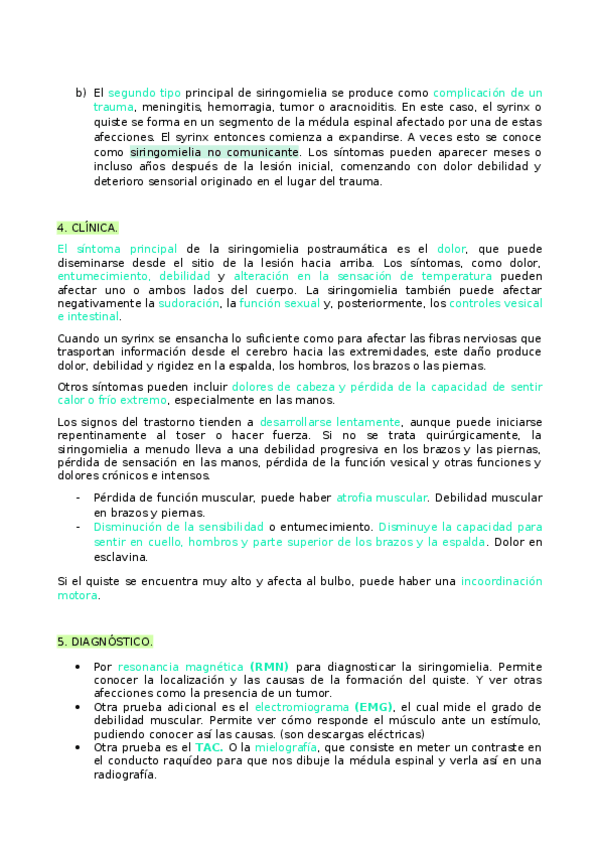 b) El segundo tipo principal de siringomielia se produce como complicación de un trauma, meningitis, hemorragia, tumor o aracnoiditis. En este caso, el syrinx o quiste se forma en un segmento de la médula espinal afectado por una de estas afecciones. El syrinx entonces comienza a expandirse. A veces esto se conoce como siringomielia no comunicante. Los síntomas pueden aparecer meses o incluso años después de la lesión inicial, comenzando con dolor debilidad y deterioro sensorial originado en el lugar del trauma.

4. CLÍNICA.

El síntoma principal de la siringomielia postraumática es el dolor, que puede diseminarse desde el sitio de la lesión hacia arriba. Los síntomas, como dolor, entumecimiento, debilidad y alteración en la sensación de temperatura pueden afectar uno o ambos lados del cuerpo. La siringomielia también puede afectar negativamente la sudoración, la función sexual y, posteriormente, los controles vesical e intestinal.

Cuando un syrinx se ensancha lo suficiente como para afectar las fibras nerviosas que trasportan información desde el cerebro hacia las extremidades, este daño produce dolor, debilidad y rigidez en la espalda, los hombros, los brazos o las piernas.

Otros síntomas pueden incluir dolores de cabeza y pérdida de la capacidad de sentir calor o frío extremo, especialmente en las manos.

Los signos del trastorno tienden a desarrollarse lentamente, aunque puede iniciarse repentinamente al toser o hacer fuerza. Si no se trata quirúrgicamente, la siringomielia a menudo lleva a una debilidad progresiva en los brazos y las piernas, pérdida de sensación en las manos, pérdida de la función vesical y otras funciones y dolores crónicos e intensos.

- Pérdida de función muscular, puede haber atrofia muscular. Debilidad muscular en brazos y piernas.
- Disminución de la sensibilidad o entumecimiento. Disminuye la capacidad para sentir en cuello, hombros y parte superior de los brazos y la espalda. Dolor en esclavina.

Si el quiste se encuentra muy alto y afecta al bulbo, puede haber una incoordinación motora.

5. DIAGNÓSTICO.

• Por resonancia magnética (RMN) para diagnosticar la siringomielia. Permite conocer la localización y las causas de la formación del quiste. Y ver otras afecciones como la presencia de un tumor.
• Otra prueba adicional es el electromiograma (EMG), el cual mide el grado de debilidad muscular. Permite ver cómo responde el músculo ante un estímulo, pudiendo conocer así las causas. (son descargas eléctricas)
• Otra prueba es el TAC. O la mielografía, que consiste en meter un contraste en el conducto raquídeo para que nos dibuje la médula espinal y verla así en una radiografía.